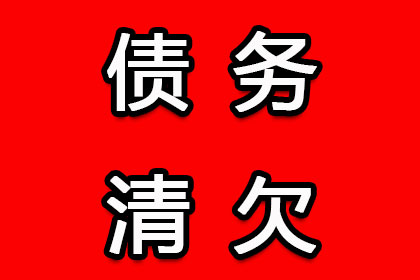 债务
清欠